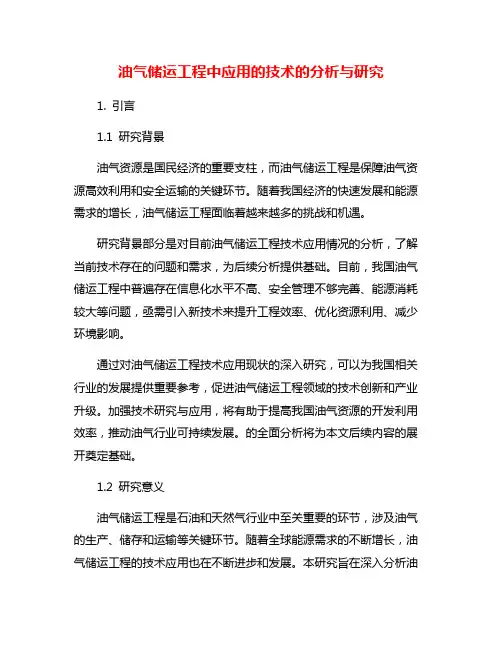 油气储运工程中应用的技术的分析与研究

1. 引言

1.1 研究背景

油气资源是国民经济的重要支柱，而油气储运工程是保障油气资源高效利用和安全运输的关键环节。随着我国经济的快速发展和能源需求的增长，油气储运工程面临着越来越多的挑战和机遇。

研究背景部分是对目前油气储运工程技术应用情况的分析，了解当前技术存在的问题和需求，为后续分析提供基础。目前，我国油气储运工程中普遍存在信息化水平不高、安全管理不够完善、能源消耗较大等问题，亟需引入新技术来提升工程效率、优化资源利用、减少环境影响。

通过对油气储运工程技术应用现状的深入研究，可以为我国相关行业的发展提供重要参考，促进油气储运工程领域的技术创新和产业升级。加强技术研究与应用，将有助于提高我国油气资源的开发利用效率，推动油气行业可持续发展。的全面分析将为本文后续内容的展开奠定基础。

1.2 研究意义

油气储运工程是石油和天然气行业中至关重要的环节，涉及油气的生产、储存和运输等关键环节。随着全球能源需求的不断增长，油气储运工程的技术应用也在不断进步和发展。本研究旨在深入分析油